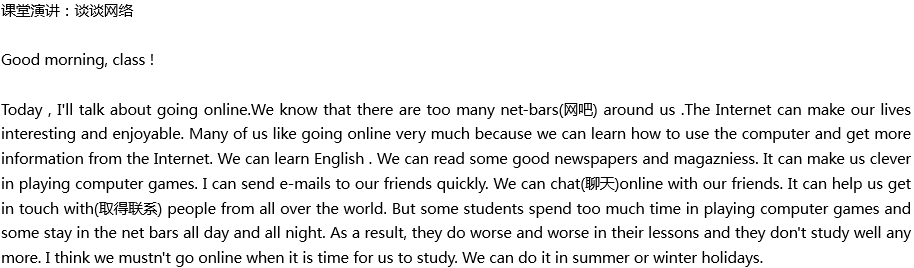 课堂演讲：谈谈网络

Good morning, class !

Today , I'll talk about going online.We know that there are too many net-bars(网吧) around us .The Internet can make our lives interesting and enjoyable. Many of us like going online very much because we can learn how to use the computer and get more information from the Internet. We can learn English . We can read some good newspapers and magazniess. It can make us clever in playing computer games. I can send e-mails to our friends quickly. We can chat(聊天)online with our friends. It can help us get in touch with(取得联系) people from all over the world. But some students spend too much time in playing computer games and some stay in the net bars all day and all night. As a result, they do worse and worse in their lessons and they don't study well any more. I think we mustn't go online when it is time for us to study. We can do it in summer or winter holidays.